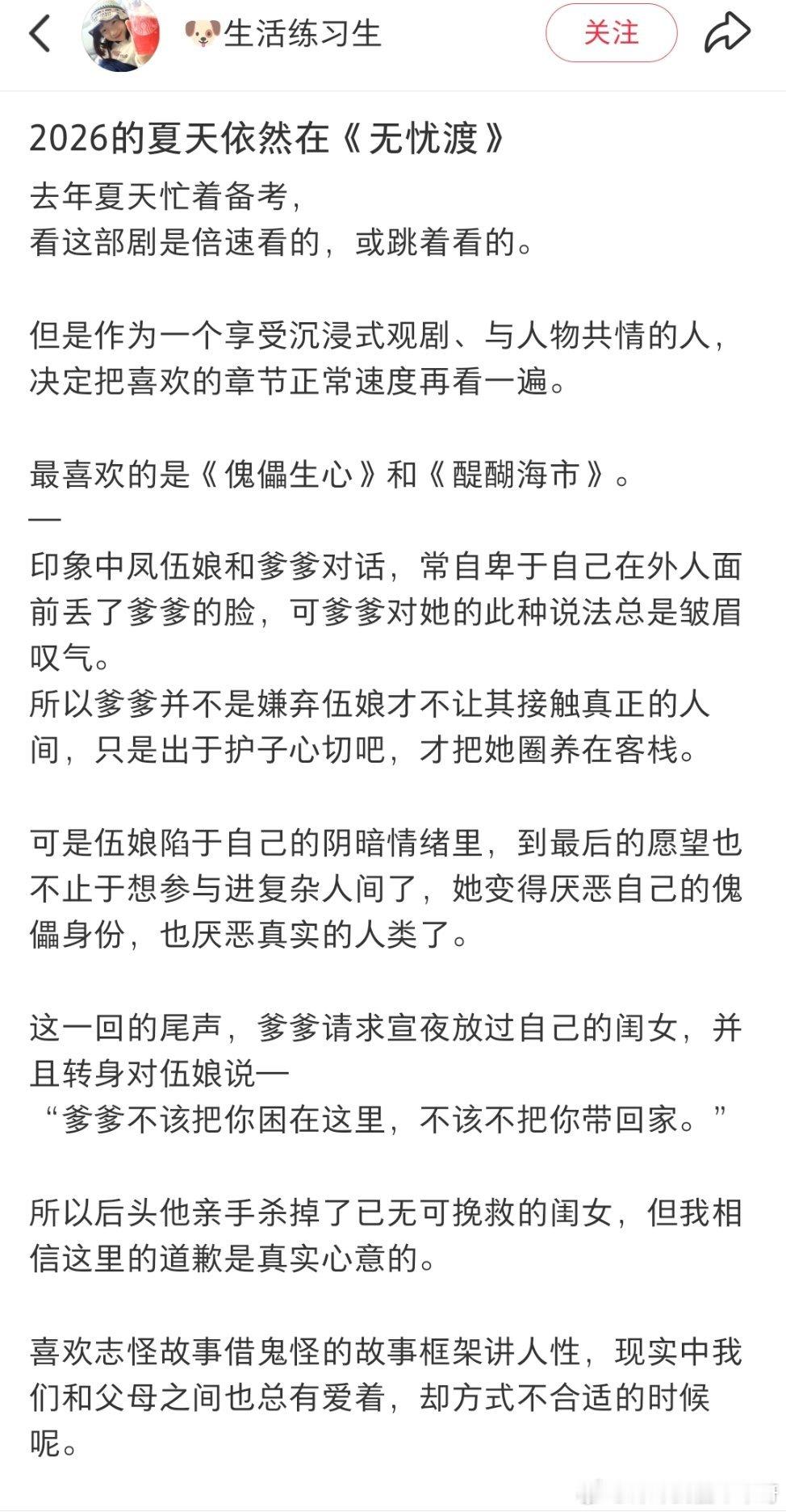 🐶生活练习生

关注

2026的夏天依然在《无忧渡》

去年夏天忙着备考，
看这部剧是倍速看的，或跳着看的。

但是作为一个享受沉浸式观剧、与人物共情的人，决定把喜欢的章节正常速度再看一遍。

最喜欢的是《傀儡生心》和《醍醐海市》。
—
印象中凤伍娘和爹爹对话，常自卑于自己在外人面前丢了爹爹的脸，可爹爹对她的此种说法总是皱眉叹气。
所以爹爹并不是嫌弃伍娘才不让其接触真正的人间，只是出于护子心切吧，才把她圈养在客栈。

可是伍娘陷于自己的阴暗情绪里，到最后的愿望也不止于想参与进复杂人间了，她变得厌恶自己的傀儡身份，也厌恶真实的人类了。

这一回的尾声，爹爹请求宣夜放过自己的闺女，并且转身对伍娘说—
“爹爹不该把你困在这里，不该不把你带回家。”

所以后头他亲手杀掉了已无可挽救的闺女，但我相信这里的道歉是真实心意的。

喜欢志怪故事借鬼怪的故事框架讲人性，现实中我们和父母之间也总有爱着，却方式不合适的时候呢。